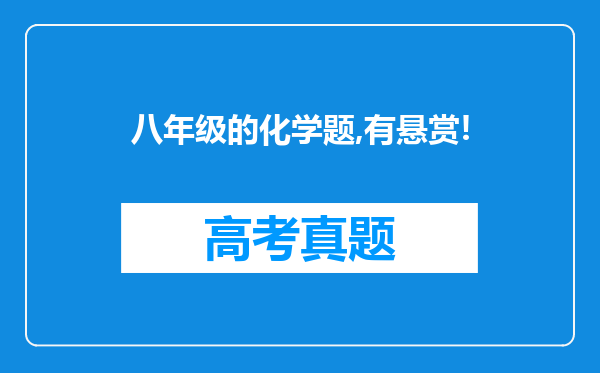 八年级的化学题,有悬赏!

高考真题